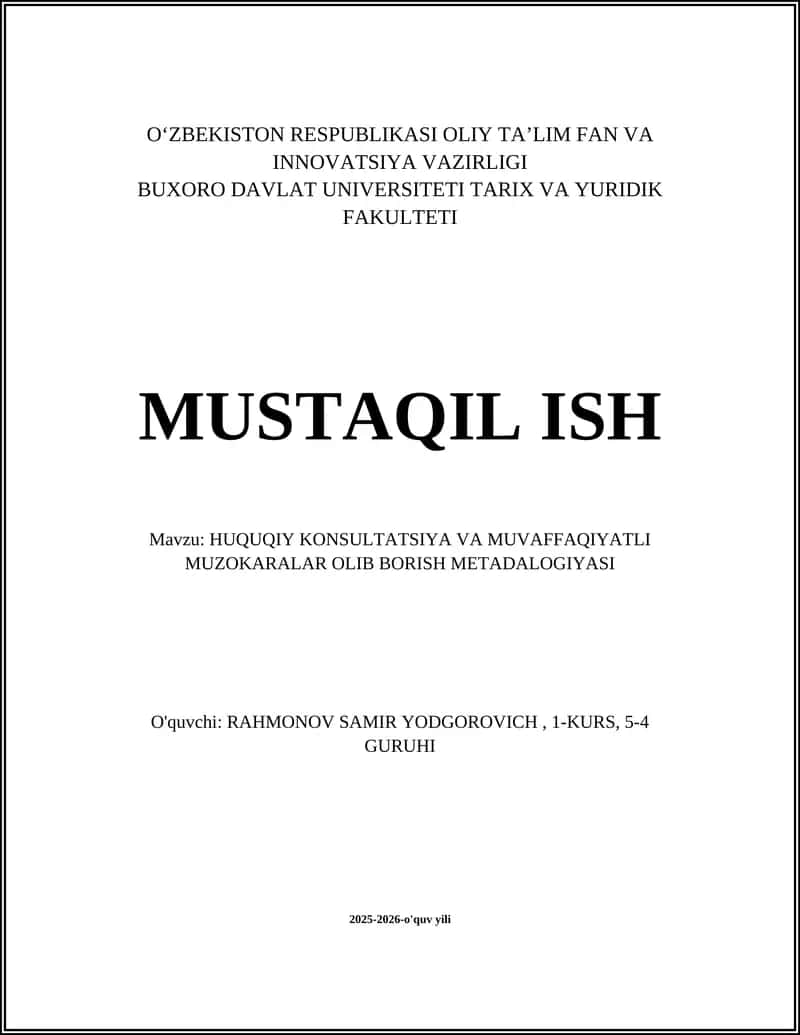 O‘ZBEKISTON RESPUBLIKASI OLIY TA’LIM FAN VA INNOVATSIYA VAZIRLIGI
BUXORO DAVLAT UNIVERSITETI TARIX VA YURIDIK FAKULTETI

MUSTAQIL ISH

Mavzu: HUQUQIY KONSULTATSIYA VA MUVAFFAQIYATLI MUZOKARALAR OLIB BORISH METADALOGIYASI

O'quvchi: RAHMONOV SAMIR YODGOROVICH , 1-KURS, 5-4 GURUHI

2025-2026-o'quv yili